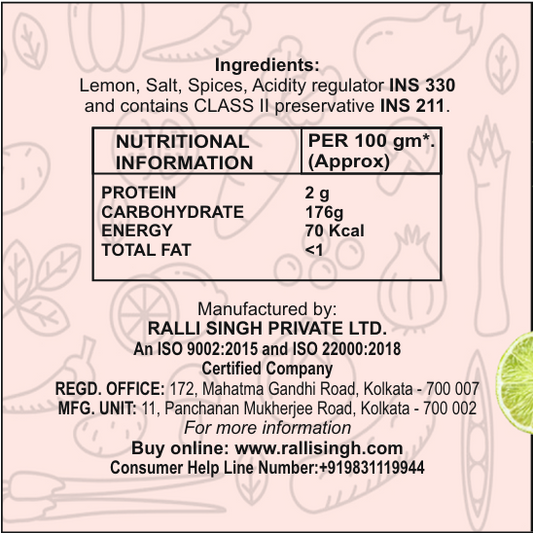 Ingredients:
Lemon, Salt, Spices, Acidity regulator INS 330 and contains CLASS II preservative INS 211.

| NUTRITIONAL INFORMATION | PER 100 gm*. (Approx) |
|---|---|
| PROTEIN | 2 g |
| CARBOHYDRATE | 176g |
| ENERGY | 70 Kcal |
| TOTAL FAT | <1 |

Manufactured by:
RALLI SINGH PRIVATE LTD.
An ISO 9002:2015 and ISO 22000:2018
Certified Company
REGD. OFFICE: 172, Mahatma Gandhi Road, Kolkata - 700 007
MFG. UNIT: 11, Panchanan Mukherjee Road, Kolkata - 700 002
For more information
Buy online: www.rallisingh.com
Consumer Help Line Number:+919831119944